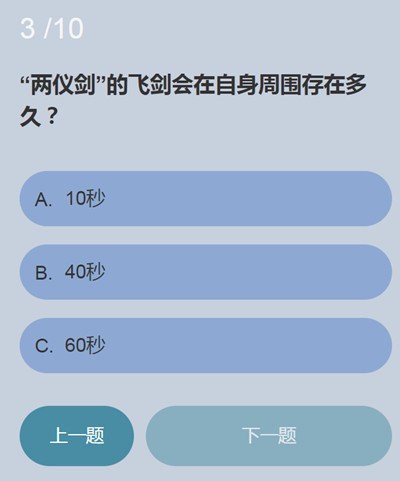 3 /10

“两仪剑”的飞剑会在自身周围存在多久？

A. 10秒

B. 40秒

C. 60秒

上一题

下一题